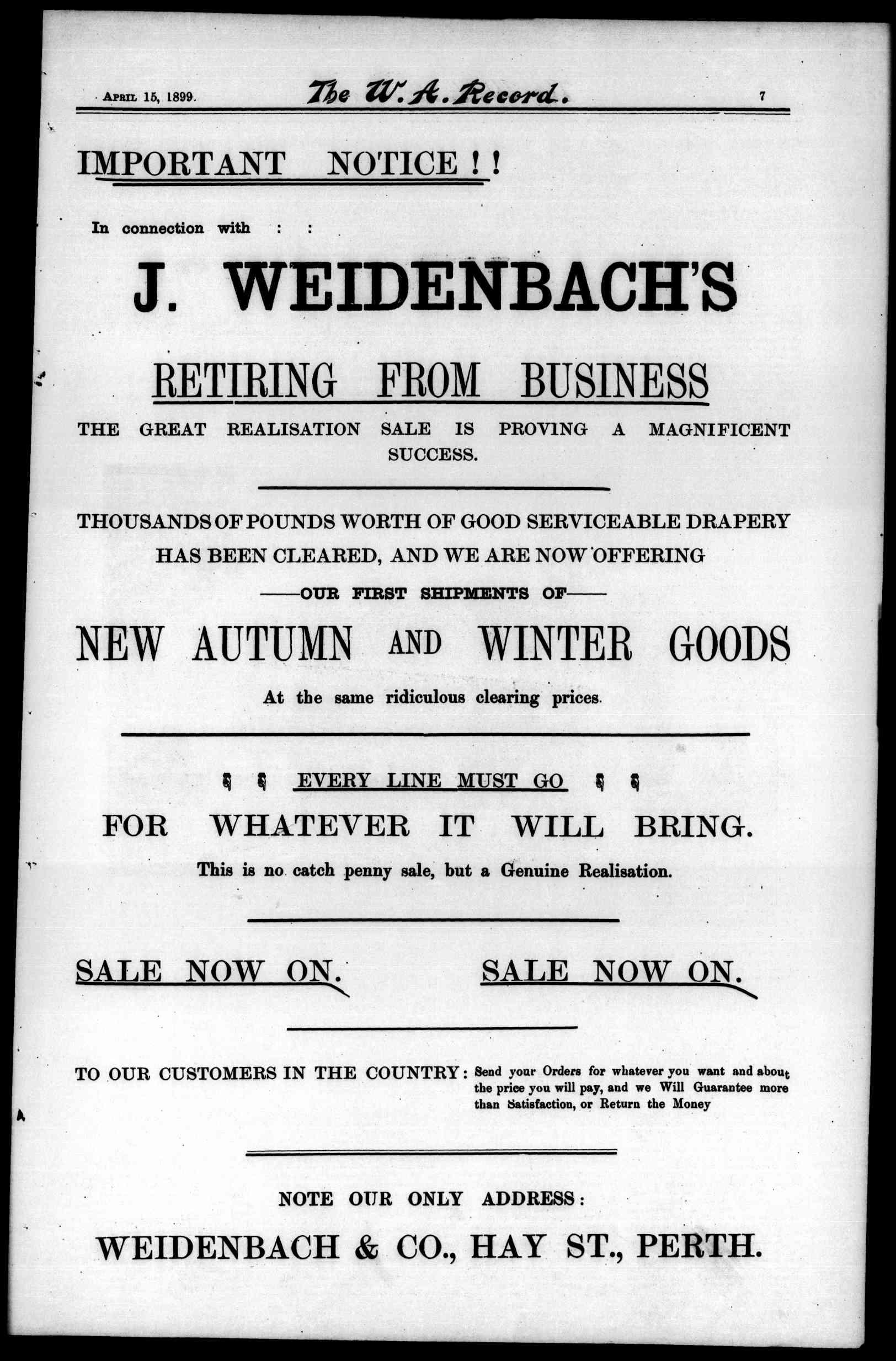 April 15, 1899. The W. A. Record. 7

IMPORTANT NOTICE ! !

In connection with : :

J. WEIDENBACH'S

RETIRING FROM BUSINESS

THE GREAT REALISATION SALE IS PROVING A MAGNIFICENT SUCCESS.

THOUSANDS OF POUNDS WORTH OF GOOD SERVICEABLE DRAPERY HAS BEEN CLEARED, AND WE ARE NOW OFFERING

——OUR FIRST SHIPMENTS OF——

NEW AUTUMN AND WINTER GOODS

At the same ridiculous clearing prices.

EVERY LINE MUST GO

FOR WHATEVER IT WILL BRING.

This is no catch penny sale, but a Genuine Realisation.

SALE NOW ON. SALE NOW ON.

TO OUR CUSTOMERS IN THE COUNTRY: Send your Orders for whatever you want and about the price you will pay, and we Will Guarantee more than Satisfaction, or Return the Money

NOTE OUR ONLY ADDRESS:

WEIDENBACH & CO., HAY ST., PERTH.